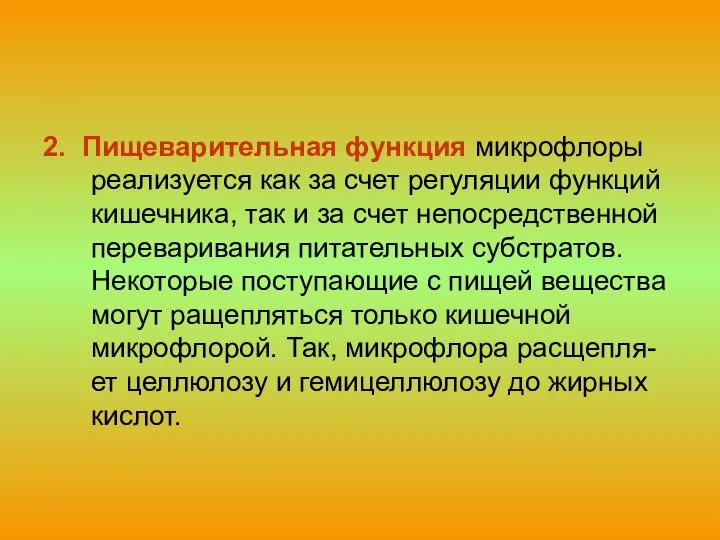 2. Пищеварительная функция микрофлоры реализуется как за счет регуляции функций кишечника, так и за счет непосредственной переваривания питательных субстратов. Некоторые поступающие с пищей вещества могут ращепляться только кишечной микрофлорой. Так, микрофлора расщепляет целлюлозу и гемицеллюлозу до жирных кислот.